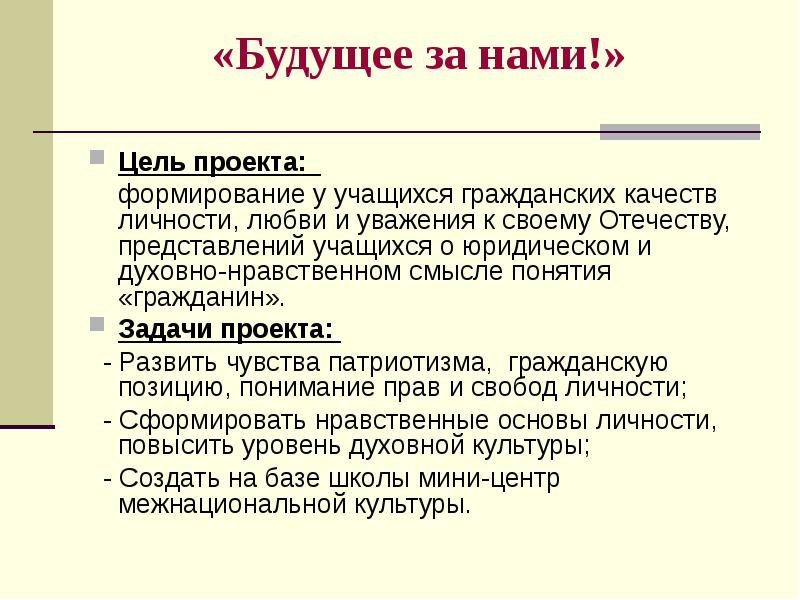 «Будущее за нами!»

Цель проекта:

формирование у учащихся гражданских качеств личности, любви и уважения к своему Отечеству, представлений учащихся о юридическом и духовно-нравственном смысле понятия «гражданин».

Задачи проекта:

- Развить чувства патриотизма, гражданскую позицию, понимание прав и свобод личности;

- Сформировать нравственные основы личности, повысить уровень духовной культуры;

- Создать на базе школы мини-центр межнациональной культуры.